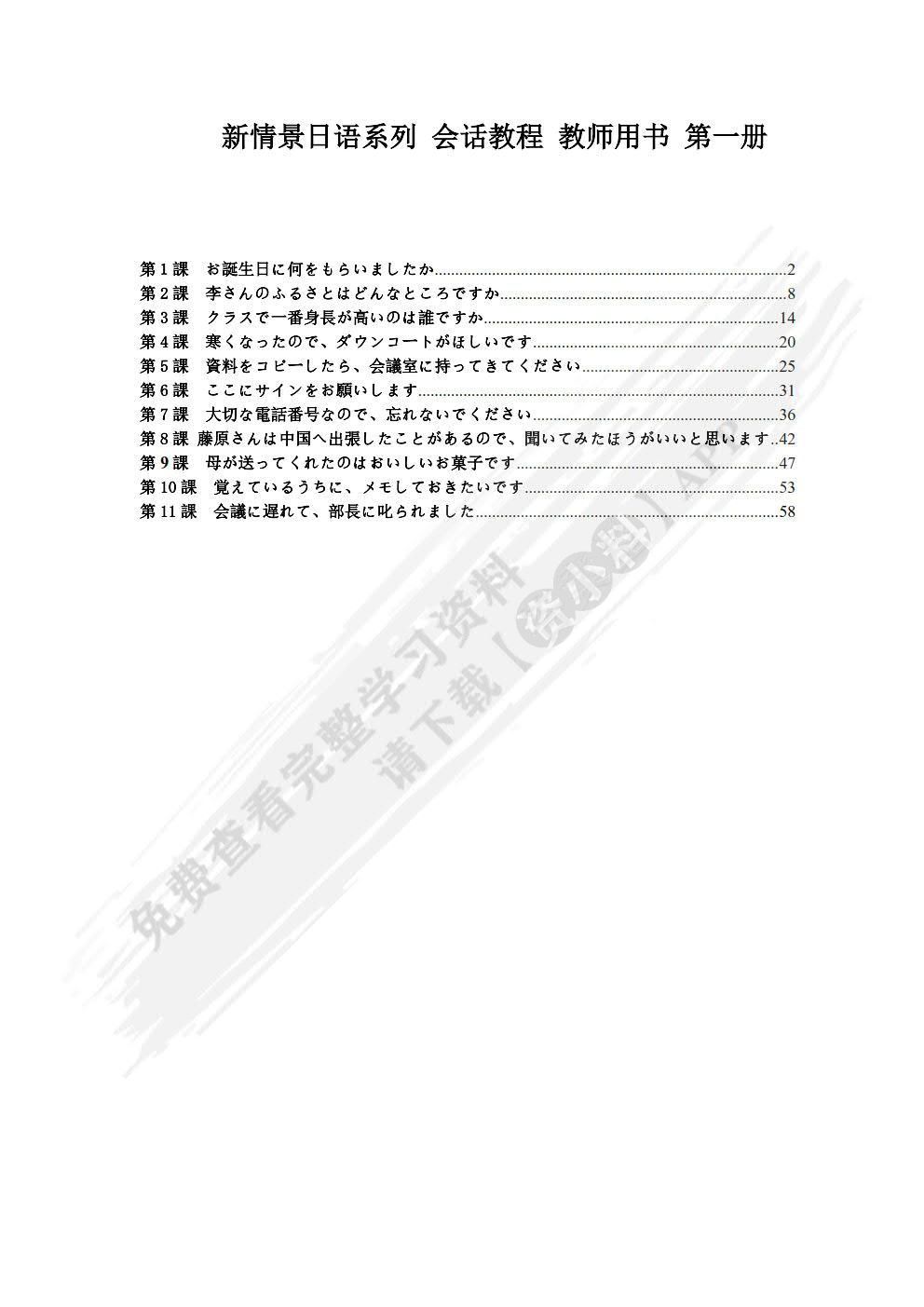 新情景日语系列 会话教程 教师用书 第一册

第1課 お誕生日に何をもらいましたか 2
第2課 李さんのふるさとはどんなところですか 8
第3課 クラスで一番身長が高いのは誰ですか 14
第4課 寒くなったので、ダウンコートがほしいです 20
第5課 資料をコピーしたら、会議室に持ってきてください 25
第6課 ここにサインをお願いします 31
第7課 大切な電話番号なので、忘れないでください 36
第8課 藤原さんは中国へ出張したことがあるので、聞いてみたほうがいいと思います 42
第9課 母が送ってくれたのはおいしいお菓子です 47
第10課 覚えているうちに、メモしておきたいです 53
第11課 会議に遅れて、部長に叱られました 58

免费查看完整学习资料 请下载【资小料】APP